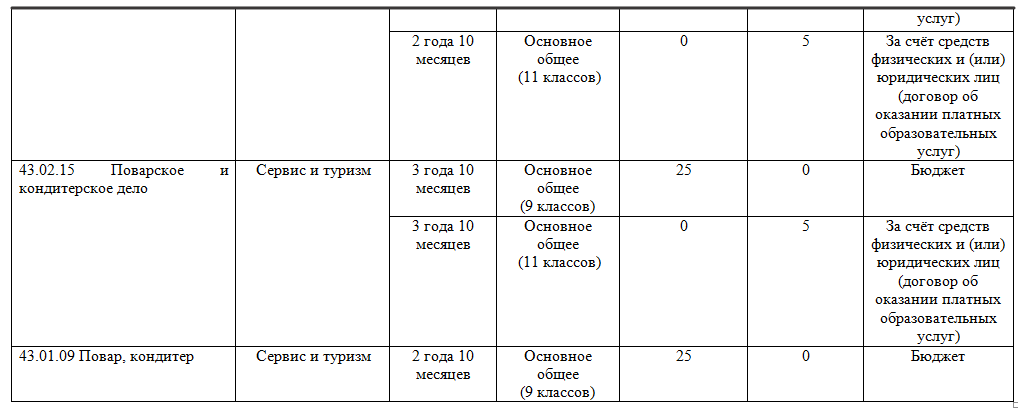 |  |  |  |  |  |  | услуг) |
|---|---|---|---|---|---|---|
|  |  | 2 года 10 месяцев | Основное общее (11 классов) | 0 | 5 | За счёт средств физических и (или) юридических лиц (договор об оказании платных образовательных услуг) |
| 43.02.15 Поварское и кондитерское дело | Сервис и туризм | 3 года 10 месяцев | Основное общее (9 классов) | 25 | 0 | Бюджет |
|  |  | 3 года 10 месяцев | Основное общее (11 классов) | 0 | 5 | За счёт средств физических и (или) юридических лиц (договор об оказании платных образовательных услуг) |
| 43.01.09 Повар, кондитер | Сервис и туризм | 2 года 10 месяцев | Основное общее (9 классов) | 25 | 0 | Бюджет |